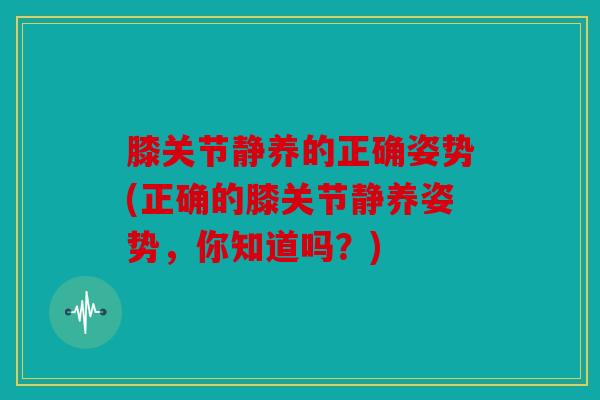 膝关节静养的正确姿势(正确的膝关节静养姿势，你知道吗？)